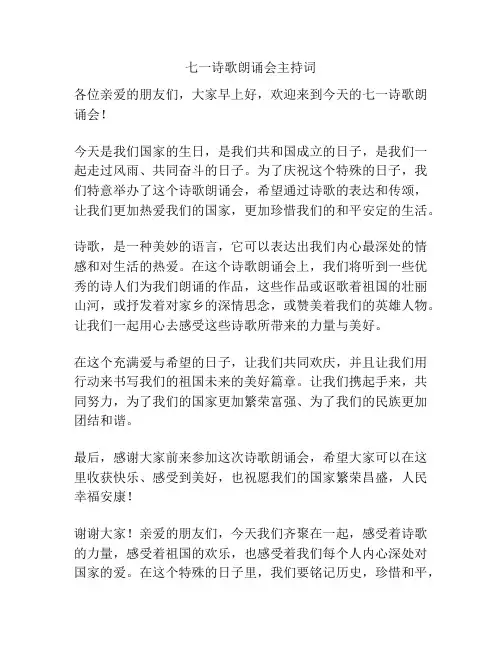 七一诗歌朗诵会主持词

各位亲爱的朋友们，大家早上好，欢迎来到今天的七一诗歌朗诵会！

今天是我们国家的生日，是我们共和国成立的日子，是我们一起走过风雨、共同奋斗的日子。为了庆祝这个特殊的日子，我们特意举办了这个诗歌朗诵会，希望通过诗歌的表达和传颂，让我们更加热爱我们的国家，更加珍惜我们的和平安定的生活。

诗歌，是一种美妙的语言，它可以表达出我们内心最深处的情感和对生活的热爱。在这个诗歌朗诵会上，我们将听到一些优秀的诗人们为我们朗诵的作品，这些作品或讴歌着祖国的壮丽山河，或抒发着对家乡的深情思念，或赞美着我们的英雄人物。让我们一起用心去感受这些诗歌所带来的力量与美好。

在这个充满爱与希望的日子，让我们共同欢庆，并且让我们用行动来书写我们的祖国未来的美好篇章。让我们携起手来，共同努力，为了我们的国家更加繁荣富强、为了我们的民族更加团结和谐。

最后，感谢大家前来参加这次诗歌朗诵会，希望大家可以在这里收获快乐、感受到美好，也祝愿我们的国家繁荣昌盛，人民幸福安康！

谢谢大家！亲爱的朋友们，今天我们齐聚在一起，感受着诗歌的力量，感受着祖国的欢乐，也感受着我们每个人内心深处对国家的爱。在这个特殊的日子里，我们要铭记历史，珍惜和平，